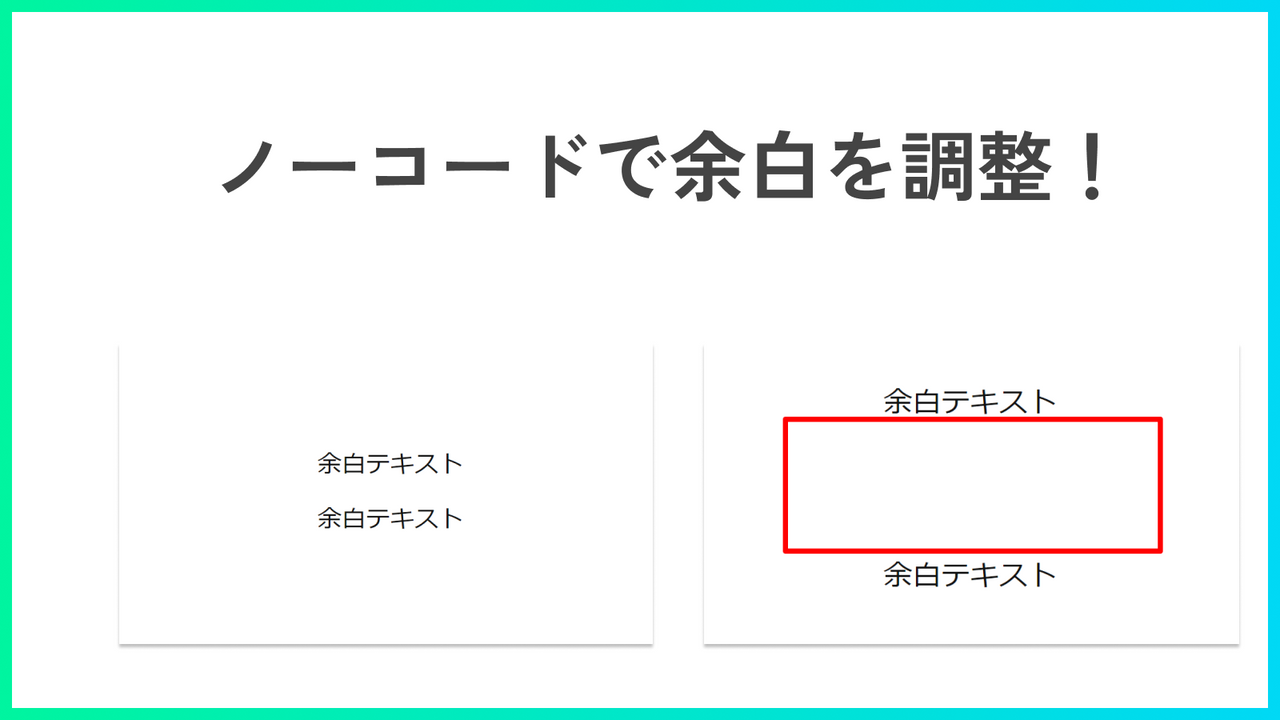 ノーコードで余白を調整！

余白テキスト

余白テキスト

余白テキスト

余白テキスト